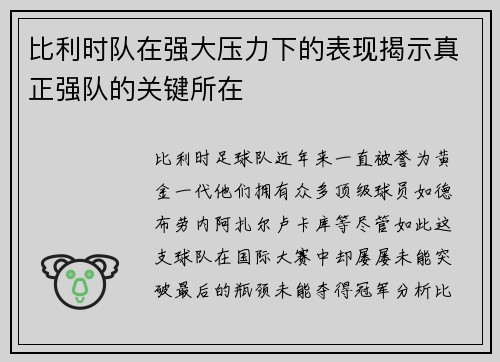 比利时队在强大压力下的表现揭示真正强队的关键所在

比利时足球队近年来一直被誉为黄金一代他们拥有众多顶级球员如德布劳内阿扎尔卢卡库等尽管如此这支球队在国际大赛中却屡屡未能突破最后的瓶颈未能夺得冠军分析比